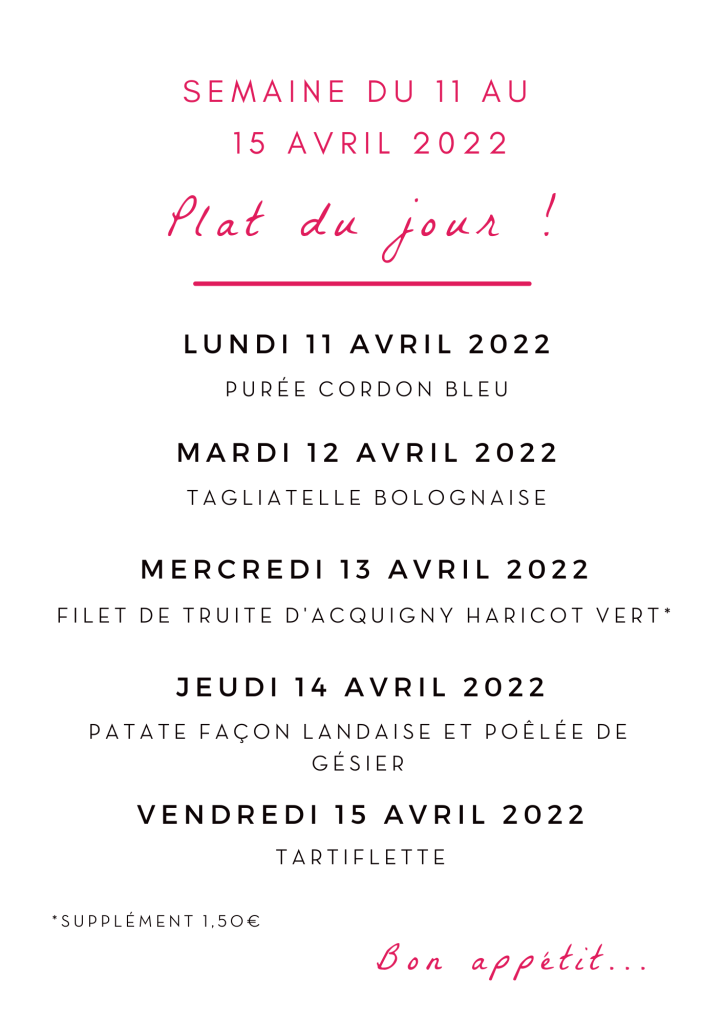 SEMAINE DU 11 AU 15 AVRIL 2022

Plat du jour !

LUNDI 11 AVRIL 2022

PURÉE CORDON BLEU

MARDI 12 AVRIL 2022

TAGLIATELLE BOLOGNAISE

MERCREDI 13 AVRIL 2022

FILET DE TRUITE D'ACQUIGNY HARICOT VERT*

JEUDI 14 AVRIL 2022

PATATE FAÇON LANDAISE ET POÊLÉE DE GÉSIER

VENDREDI 15 AVRIL 2022

TARTIFLETTE

*SUPPLÉMENT 1,50€

Bon appétit...